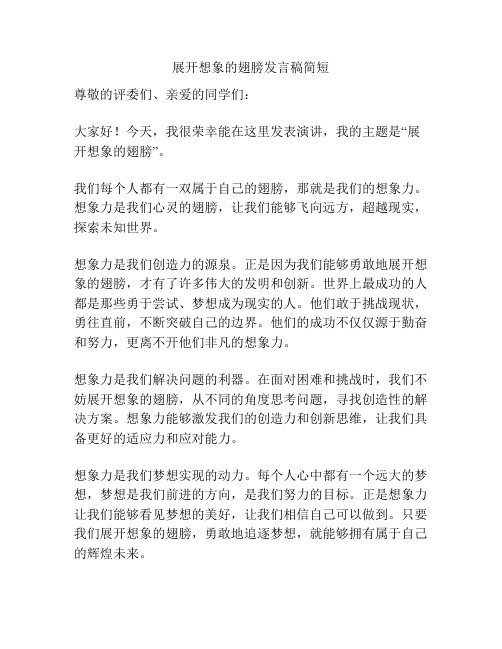 展开想象的翅膀发言稿简短

尊敬的评委们、亲爱的同学们：

大家好！今天，我很荣幸能在这里发表演讲，我的主题是“展开想象的翅膀”。

我们每个人都有一双属于自己的翅膀，那就是我们的想象力。想象力是我们心灵的翅膀，让我们能够飞向远方，超越现实，探索未知世界。

想象力是我们创造力的源泉。正是因为我们能够勇敢地展开想象的翅膀，才有了许多伟大的发明和创新。世界上最成功的人都是那些勇于尝试、梦想成为现实的人。他们敢于挑战现状，勇往直前，不断突破自己的边界。他们的成功不仅仅源于勤奋和努力，更离不开他们非凡的想象力。

想象力是我们解决问题的利器。在面对困难和挑战时，我们不妨展开想象的翅膀，从不同的角度思考问题，寻找创造性的解决方案。想象力能够激发我们的创造力和创新思维，让我们具备更好的适应力和应对能力。

想象力是我们梦想实现的动力。每个人心中都有一个远大的梦想，梦想是我们前进的方向，是我们努力的目标。正是想象力让我们能够看见梦想的美好，让我们相信自己可以做到。只要我们展开想象的翅膀，勇敢地追逐梦想，就能够拥有属于自己的辉煌未来。